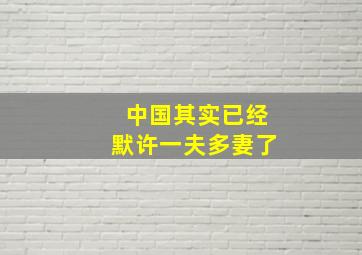 中国其实已经
默许一夫多妻了